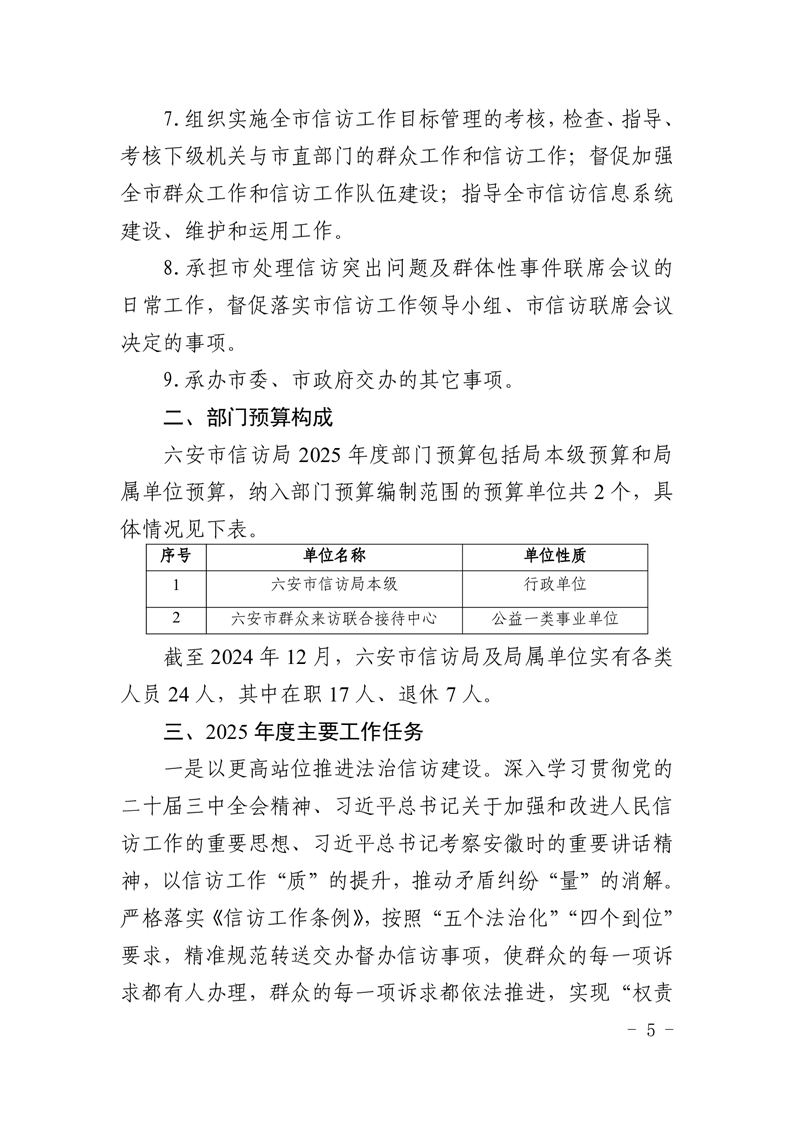 7.组织实施全市信访工作目标管理的考核，检查、指导、考核下级机关与市直部门的群众工作和信访工作；督促加强全市群众工作和信访工作队伍建设；指导全市信访信息系统建设、维护和运用工作。

8.承担市处理信访突出问题及群体性事件联席会议的日常工作，督促落实市信访工作领导小组、市信访联席会议决定的事项。

9.承办市委、市政府交办的其它事项。

二、部门预算构成

六安市信访局 2025 年度部门预算包括局本级预算和局属单位预算，纳入部门预算编制范围的预算单位共 2 个，具体情况见下表。

| 序号 | 单位名称 | 单位性质 |
|---|---|---|
| 1 | 六安市信访局本级 | 行政单位 |
| 2 | 六安市群众来访联合接待中心 | 公益一类事业单位 |

截至 2024 年 12 月，六安市信访局及局属单位实有各类人员 24 人，其中在职 17 人、退休 7 人。

三、2025 年度主要工作任务

一是以更高站位推进法治信访建设。深入学习贯彻党的二十届三中全会精神、习近平总书记关于加强和改进人民信访工作的重要思想、习近平总书记考察安徽时的重要讲话精神，以信访工作“质”的提升，推动矛盾纠纷“量”的消解。严格落实《信访工作条例》，按照“五个法治化”“四个到位”要求，精准规范转送交办督办信访事项，使群众的每一项诉求都有人办理，群众的每一项诉求都依法推进，实现“权责

- 5 -